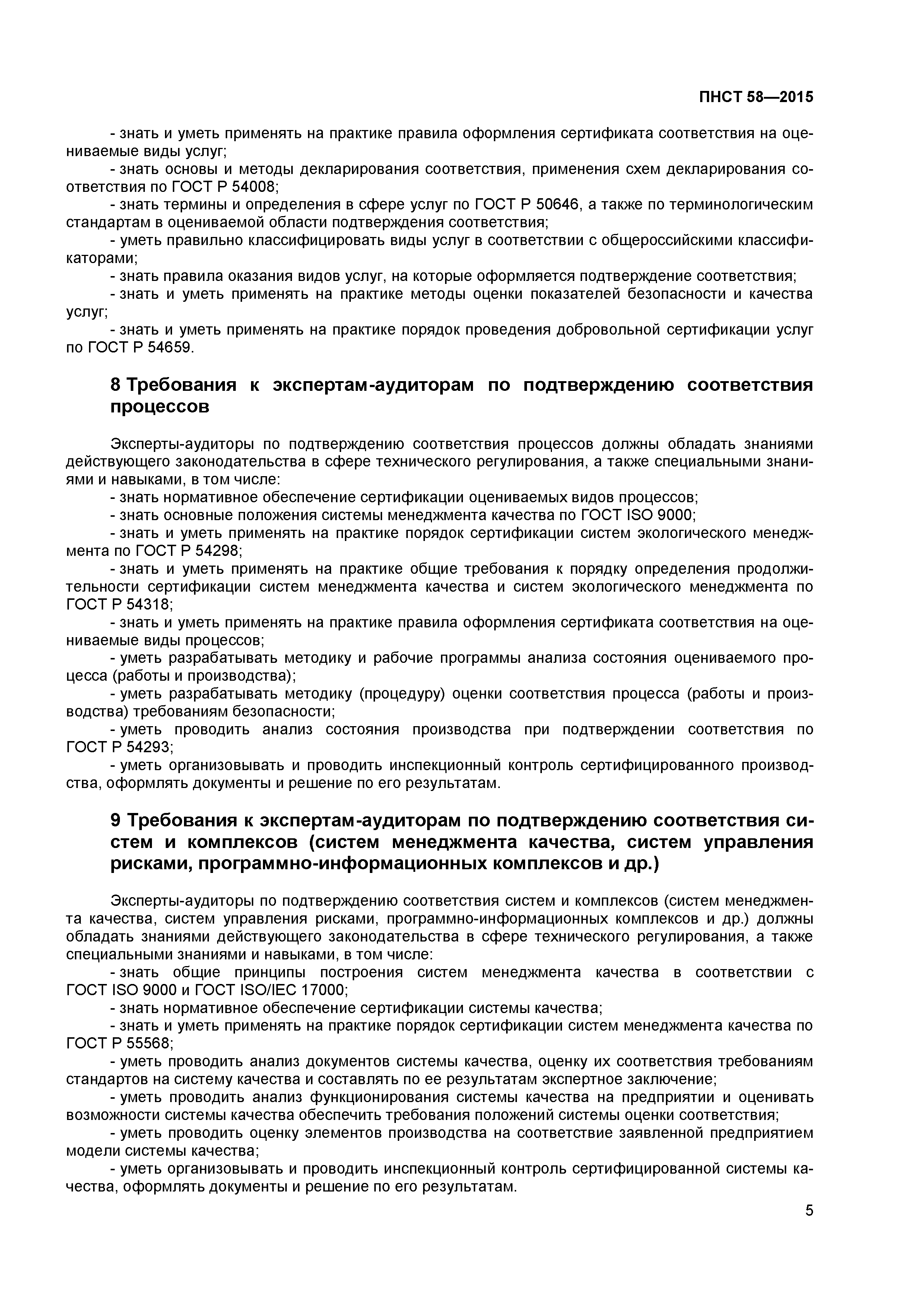 ПНСТ 58—2015

- знать и уметь применять на практике правила оформления сертификата соответствия на оцениваемые виды услуг;

- знать основы и методы декларирования соответствия, применения схем декларирования соответствия по ГОСТ Р 54008;

- знать термины и определения в сфере услуг по ГОСТ Р 50646, а также по терминологическим стандартам в оцениваемой области подтверждения соответствия;

- уметь правильно классифицировать виды услуг в соответствии с общероссийскими классификаторами;

- знать правила оказания видов услуг, на которые оформляется подтверждение соответствия;

- знать и уметь применять на практике методы оценки показателей безопасности и качества услуг;

- знать и уметь применять на практике порядок проведения добровольной сертификации услуг по ГОСТ Р 54659.

8 Требования к экспертам-аудиторам по подтверждению соответствия процессов

Эксперты-аудиторы по подтверждению соответствия процессов должны обладать знаниями действующего законодательства в сфере технического регулирования, а также специальными знаниями и навыками, в том числе:

- знать нормативное обеспечение сертификации оцениваемых видов процессов;

- знать основные положения системы менеджмента качества по ГОСТ ISO 9000;

- знать и уметь применять на практике порядок сертификации систем экологического менеджмента по ГОСТ Р 54298;

- знать и уметь применять на практике общие требования к порядку определения продолжительности сертификации систем менеджмента качества и систем экологического менеджмента по ГОСТ Р 54318;

- знать и уметь применять на практике правила оформления сертификата соответствия на оцениваемые виды процессов;

- уметь разрабатывать методику и рабочие программы анализа состояния оцениваемого процесса (работы и производства);

- уметь разрабатывать методику (процедуру) оценки соответствия процесса (работы и производства) требованиям безопасности;

- уметь проводить анализ состояния производства при подтверждении соответствия по ГОСТ Р 54293;

- уметь организовывать и проводить инспекционный контроль сертифицированного производства, оформлять документы и решение по его результатам.

9 Требования к экспертам-аудиторам по подтверждению соответствия систем и комплексов (систем менеджмента качества, систем управления рисками, программно-информационных комплексов и др.)

Эксперты-аудиторы по подтверждению соответствия систем и комплексов (систем менеджмента качества, систем управления рисками, программно-информационных комплексов и др.) должны обладать знаниями действующего законодательства в сфере технического регулирования, а также специальными знаниями и навыками, в том числе:

- знать общие принципы построения систем менеджмента качества в соответствии с ГОСТ ISO 9000 и ГОСТ ISO/IEC 17000;

- знать нормативное обеспечение сертификации системы качества;

- знать и уметь применять на практике порядок сертификации систем менеджмента качества по ГОСТ Р 55568;

- уметь проводить анализ документов системы качества, оценку их соответствия требованиям стандартов на систему качества и составлять по ее результатам экспертное заключение;

- уметь проводить анализ функционирования системы качества на предприятии и оценивать возможности системы качества обеспечить требования положений системы оценки соответствия;

- уметь проводить оценку элементов производства на соответствие заявленной предприятием модели системы качества;

- уметь организовывать и проводить инспекционный контроль сертифицированной системы качества, оформлять документы и решение по его результатам.

5